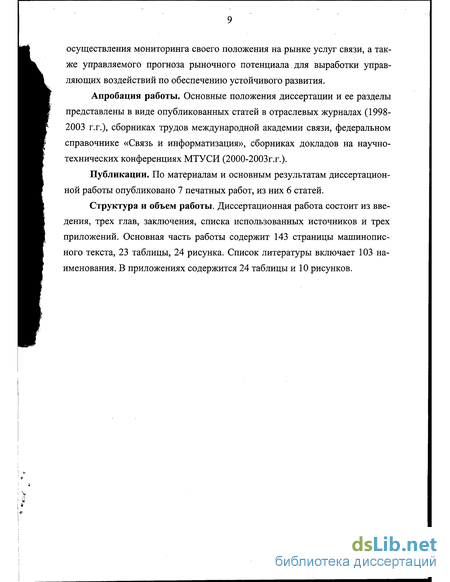 9

осуществления мониторинга своего положения на рынке услуг связи, а также управляемого прогноза рыночного потенциала для выработки управляющих воздействий по обеспечению устойчивого развития.

**Апробация работы.** Основные положения диссертации и ее разделы представлены в виде опубликованных статей в отраслевых журналах (1998-2003 г.г.), сборниках трудов международной академии связи, федеральном справочнике «Связь и информатизация», сборниках докладов на научно-технических конференциях МТУСИ (2000-2003г.г.).

**Публикации.** По материалам и основным результатам диссертационной работы опубликовано 7 печатных работ, из них 6 статей.

**Структура и объем работы**. Диссертационная работа состоит из введения, трех глав, заключения, списка использованных источников и трех приложений. Основная часть работы содержит 143 страницы машинописного текста, 23 таблицы, 24 рисунка. Список литературы включает 103 наименования. В приложениях содержится 24 таблицы и 10 рисунков.

dsLib.net
библиотека диссертаций